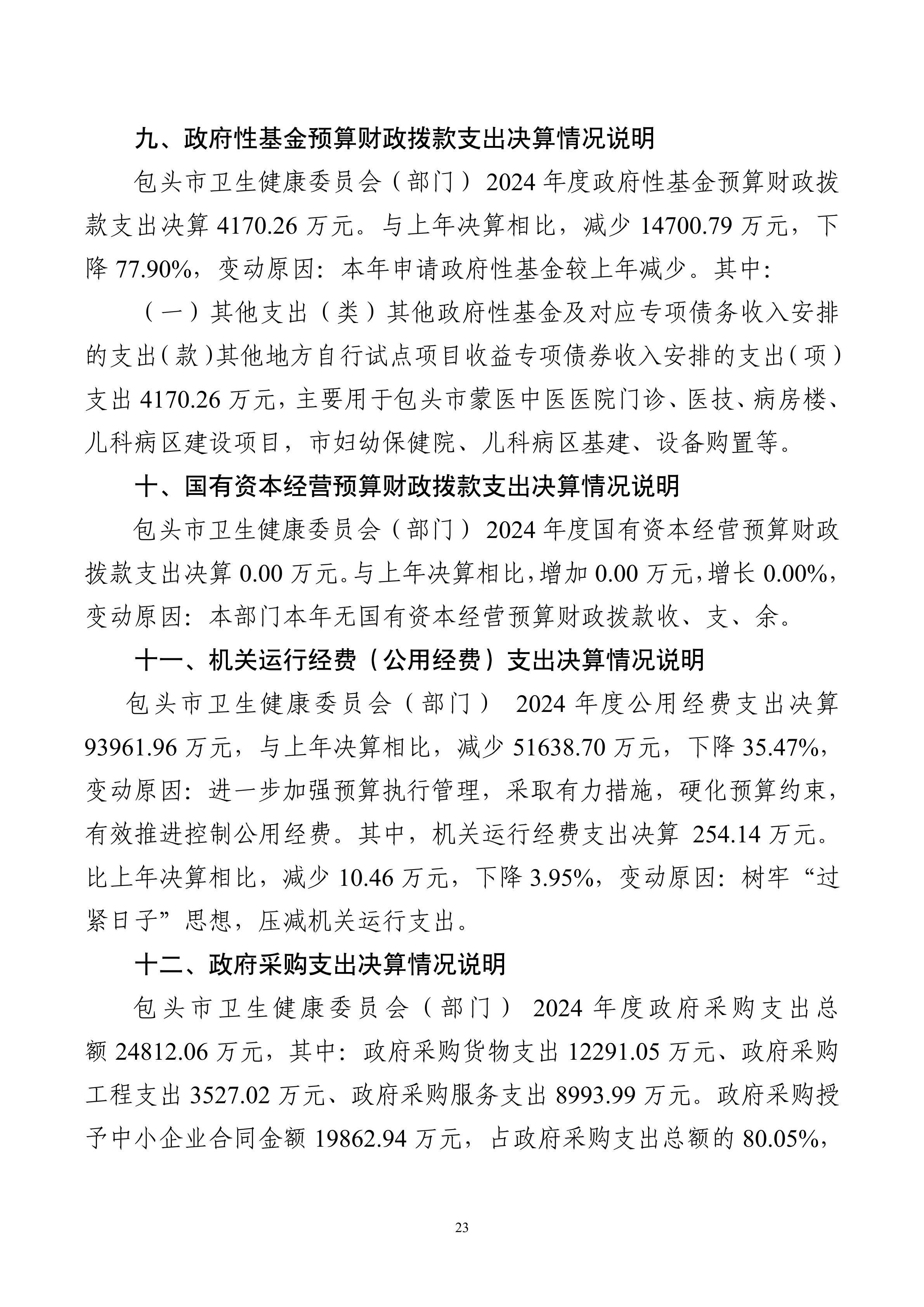 九、政府性基金预算财政拨款支出决算情况说明

包头市卫生健康委员会（部门）2024 年度政府性基金预算财政拨款支出决算 4170.26 万元。与上年决算相比，减少 14700.79 万元，下降 77.90%，变动原因：本年申请政府性基金较上年减少。其中：

（一）其他支出（类）其他政府性基金及对应专项债务收入安排的支出（款）其他地方自行试点项目收益专项债券收入安排的支出（项）支出 4170.26 万元，主要用于包头市蒙医中医医院门诊、医技、病房楼、儿科病区建设项目，市妇幼保健院、儿科病区基建、设备购置等。

十、国有资本经营预算财政拨款支出决算情况说明

包头市卫生健康委员会（部门）2024 年度国有资本经营预算财政拨款支出决算 0.00 万元。与上年决算相比，增加 0.00 万元，增长 0.00%，变动原因：本部门本年无国有资本经营预算财政拨款收、支、余。

十一、机关运行经费（公用经费）支出决算情况说明

包头市卫生健康委员会（部门） 2024 年度公用经费支出决算 93961.96 万元，与上年决算相比，减少 51638.70 万元，下降 35.47%，变动原因：进一步加强预算执行管理，采取有力措施，硬化预算约束，有效推进控制公用经费。其中，机关运行经费支出决算 254.14 万元。比上年决算相比，减少 10.46 万元，下降 3.95%，变动原因：树牢“过紧日子”思想，压减机关运行支出。

十二、政府采购支出决算情况说明

包头市卫生健康委员会（部门） 2024 年度政府采购支出总额 24812.06 万元，其中：政府采购货物支出 12291.05 万元、政府采购工程支出 3527.02 万元、政府采购服务支出 8993.99 万元。政府采购授予中小企业合同金额 19862.94 万元，占政府采购支出总额的 80.05%，

23